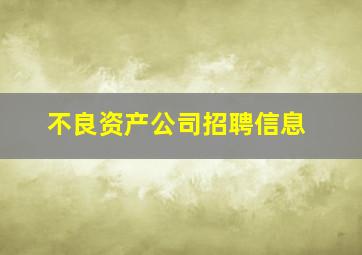 不良资产公司招聘信息